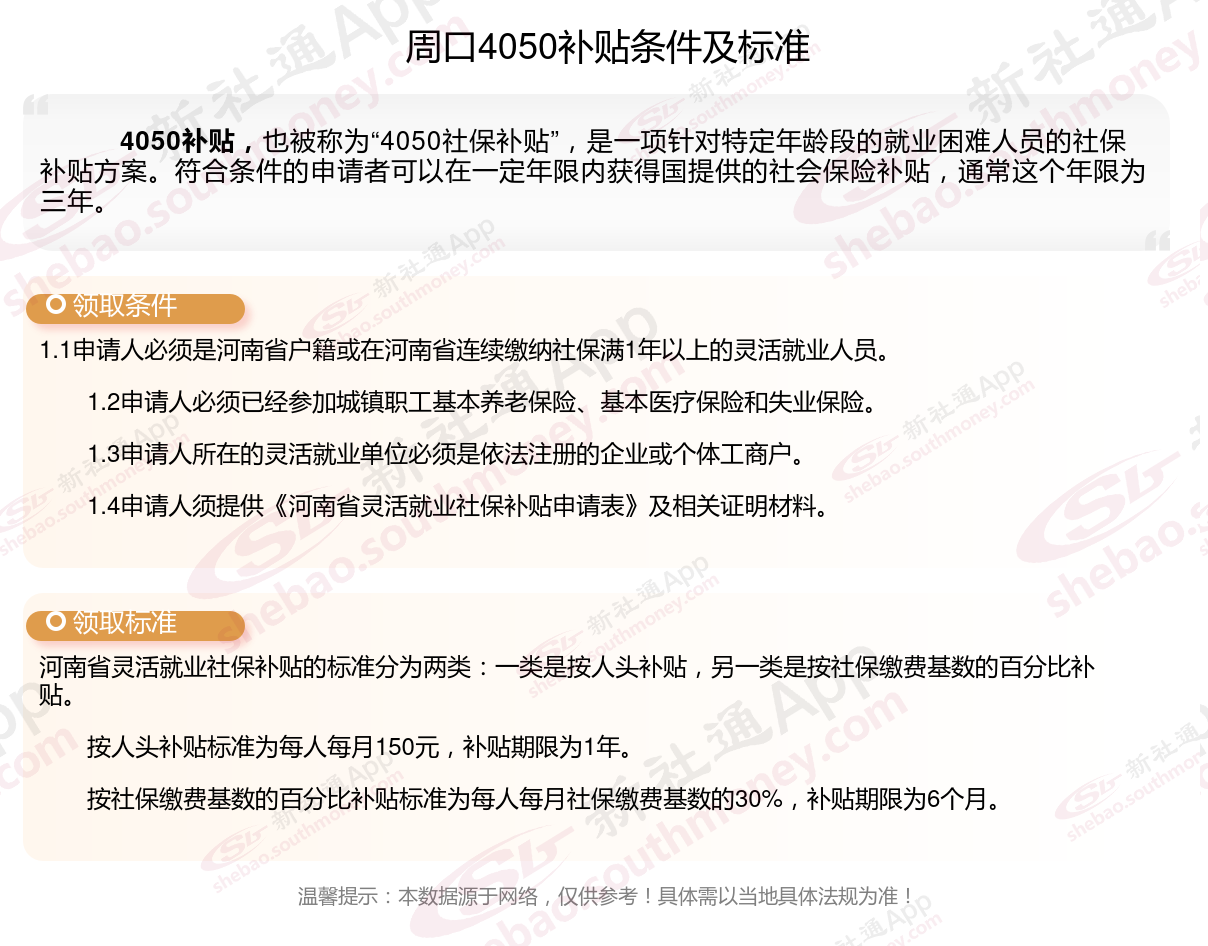 周口4050补贴条件及标准

4050补贴，也被称为“4050社保补贴”，是一项针对特定年龄段的就业困难人员的社保补贴方案。符合条件的申请者可以在一定年限内获得国提供的社会保险补贴，通常这个年限为三年。

领取条件

1.1申请人必须是河南省户籍或在河南省连续缴纳社保满1年以上的灵活就业人员。

1.2申请人必须已经参加城镇职工基本养老保险、基本医疗保险和失业保险。

1.3申请人所在的灵活就业单位必须是依法注册的企业或个体工商户。

1.4申请人须提供《河南省灵活就业社保补贴申请表》及相关证明材料。

领取标准

河南省灵活就业社保补贴的标准分为两类：一类是按人头补贴，另一类是按社保缴费基数的百分比补贴。

按人头补贴标准为每人每月150元，补贴期限为1年。

按社保缴费基数的百分比补贴标准为每人每月社保缴费基数的30%，补贴期限为6个月。

温馨提示：本数据源于网络，仅供参考！具体需以当地具体法规为准！

新社通App shebao.southmoney.com